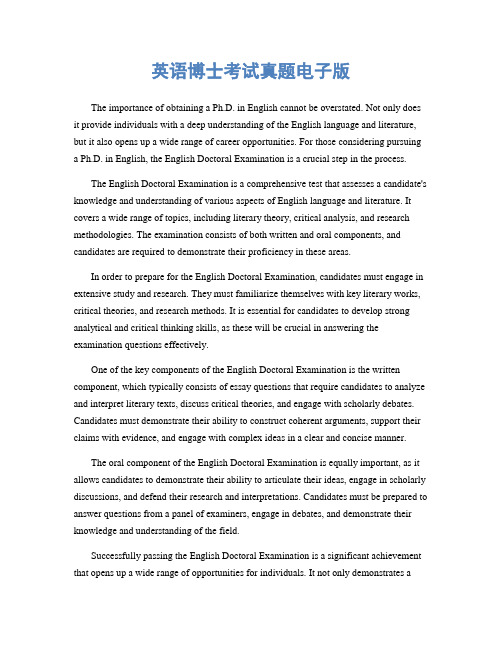 英语博士考试真题电子版

The importance of obtaining a Ph.D. in English cannot be overstated. Not only does it provide individuals with a deep understanding of the English language and literature, but it also opens up a wide range of career opportunities. For those considering pursuing a Ph.D. in English, the English Doctoral Examination is a crucial step in the process.

The English Doctoral Examination is a comprehensive test that assesses a candidate's knowledge and understanding of various aspects of English language and literature. It covers a wide range of topics, including literary theory, critical analysis, and research methodologies. The examination consists of both written and oral components, and candidates are required to demonstrate their proficiency in these areas.

In order to prepare for the English Doctoral Examination, candidates must engage in extensive study and research. They must familiarize themselves with key literary works, critical theories, and research methods. It is essential for candidates to develop strong analytical and critical thinking skills, as these will be crucial in answering the examination questions effectively.

One of the key components of the English Doctoral Examination is the written component, which typically consists of essay questions that require candidates to analyze and interpret literary texts, discuss critical theories, and engage with scholarly debates. Candidates must demonstrate their ability to construct coherent arguments, support their claims with evidence, and engage with complex ideas in a clear and concise manner.

The oral component of the English Doctoral Examination is equally important, as it allows candidates to demonstrate their ability to articulate their ideas, engage in scholarly discussions, and defend their research and interpretations. Candidates must be prepared to answer questions from a panel of examiners, engage in debates, and demonstrate their knowledge and understanding of the field.

Successfully passing the English Doctoral Examination is a significant achievement that opens up a wide range of opportunities for individuals. It not only demonstrates a